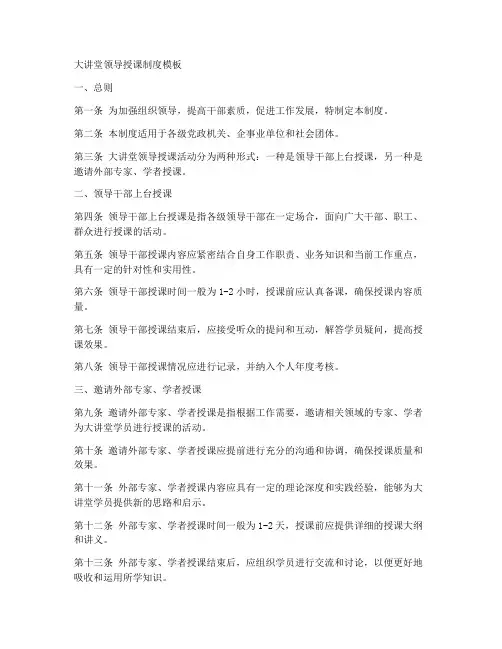 大讲堂领导授课制度模板

一、总则

第一条 为加强组织领导，提高干部素质，促进工作发展，特制定本制度。

第二条 本制度适用于各级党政机关、企事业单位和社会团体。

第三条 大讲堂领导授课活动分为两种形式：一种是领导干部上台授课，另一种是邀请外部专家、学者授课。

二、领导干部上台授课

第四条 领导干部上台授课是指各级领导干部在一定场合，面向广大干部、职工、群众进行授课的活动。

第五条 领导干部授课内容应紧密结合自身工作职责、业务知识和当前工作重点，具有一定的针对性和实用性。

第六条 领导干部授课时间一般为 1-2 小时，授课前应认真备课，确保授课内容质量。

第七条 领导干部授课结束后，应接受听众的提问和互动，解答学员疑问，提高授课效果。

第八条 领导干部授课情况应进行记录，并纳入个人年度考核。

三、邀请外部专家、学者授课

第九条 邀请外部专家、学者授课是指根据工作需要，邀请相关领域的专家、学者为大讲堂学员进行授课的活动。

第十条 邀请外部专家、学者授课应提前进行充分的沟通和协调，确保授课质量和效果。

第十一条 外部专家、学者授课内容应具有一定的理论深度和实践经验，能够为大讲堂学员提供新的思路和启示。

第十二条 外部专家、学者授课时间一般为 1-2 天，授课前应提供详细的授课大纲和讲义。

第十三条 外部专家、学者授课结束后，应组织学员进行交流和讨论，以便更好地吸收和运用所学知识。